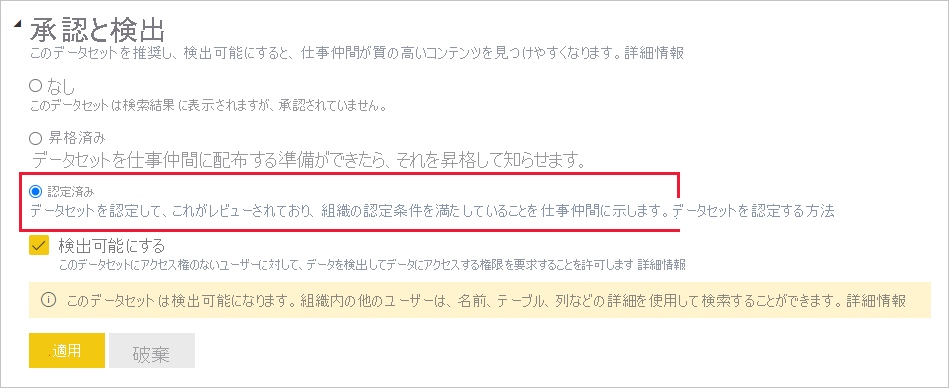 承認と検出
このデータセットを推奨し、検出可能にすると、仕事仲間が質の高いコンテンツを見つけやすくなります。詳細情報

なし
このデータセットは検索結果に表示されますが、承認されていません。

昇格済み
データセットを仕事仲間に配布する準備ができたら、それを昇格して知らせます。

認定済み
データセットを認定して、これがレビューされており、組織の認定条件を満たしていることを仕事仲間に示します。データセットを認定する方法

検出可能にする
このデータセットにアクセス権のないユーザーに対して、データを検出してデータにアクセスする権限を要求することを許可します 詳細情報

このデータセットは検出可能になります。組織内の他のユーザーは、名前、テーブル、列などの詳細を使用して検索することができます。詳細情報

適用
破棄